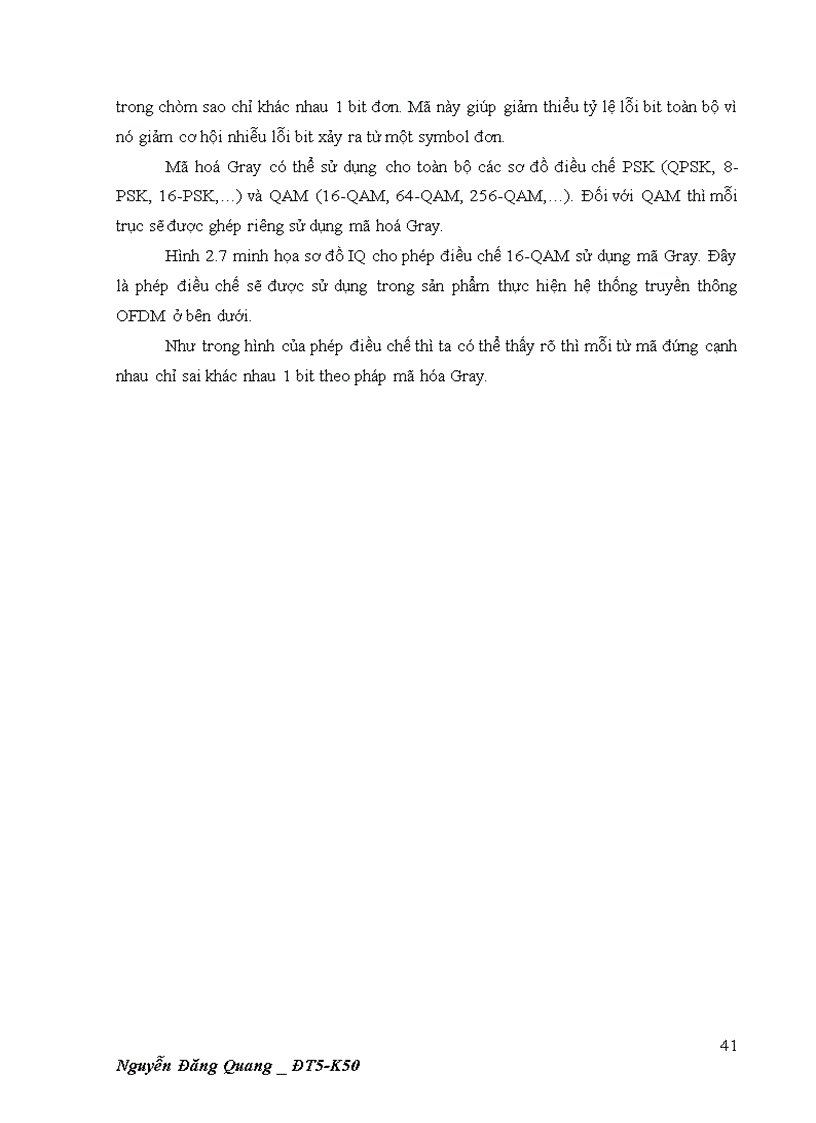 trong chòm sao chỉ khác nhau 1 bit đơn. Mã này giúp giảm thiểu tỷ lệ lỗi bit toàn bộ vì nó giảm cơ hội nhiễu lỗi bit xảy ra từ một symbol đơn.

Mã hoá Gray có thể sử dụng cho toàn bộ các sơ đồ điều chế PSK (QPSK, 8-PSK, 16-PSK,…) và QAM (16-QAM, 64-QAM, 256-QAM,…). Đối với QAM thì mỗi trục sẽ được ghép riêng sử dụng mã hoá Gray.

Hình 2.7 minh họa sơ đồ IQ cho phép điều chế 16-QAM sử dụng mã Gray. Đây là phép điều chế sẽ được sử dụng trong sản phẩm thực hiện hệ thống truyền thông OFDM ở bên dưới.

Như trong hình của phép điều chế thì ta có thể thấy rõ thì mỗi từ mã đứng cạnh nhau chỉ sai khác nhau 1 bit theo pháp mã hóa Gray.

41

Nguyễn Đăng Quang _ ĐT5-K50